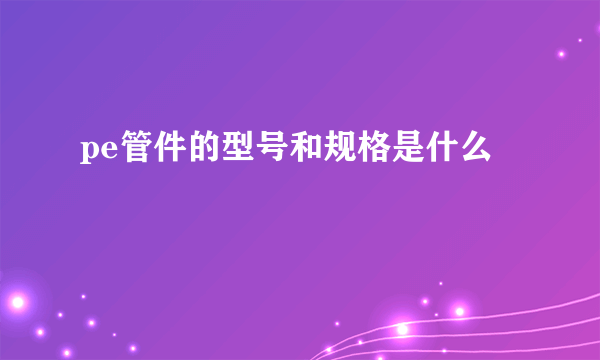 pe管件的型号和规格是什么